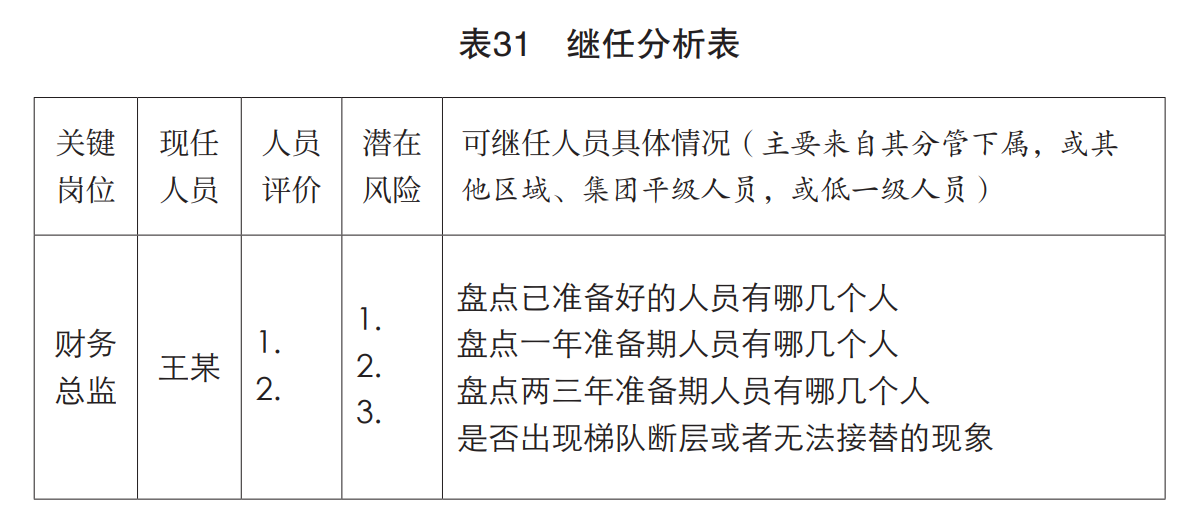 表31　继任分析表

| 关键岗位 | 现任人员 | 人员评价 | 潜在风险 | 可继任人员具体情况（主要来自其分管下属，或其他区域、集团平级人员，或低一级人员） |
|---|---|---|---|---|
| 财务总监 | 王某 | 1.<br>2. | 1.<br>2.<br>3. | 盘点已准备好的人员有哪几个人<br>盘点一年准备期人员有哪几个人<br>盘点两三年准备期人员有哪几个人<br>是否出现梯队断层或者无法接替的现象 |